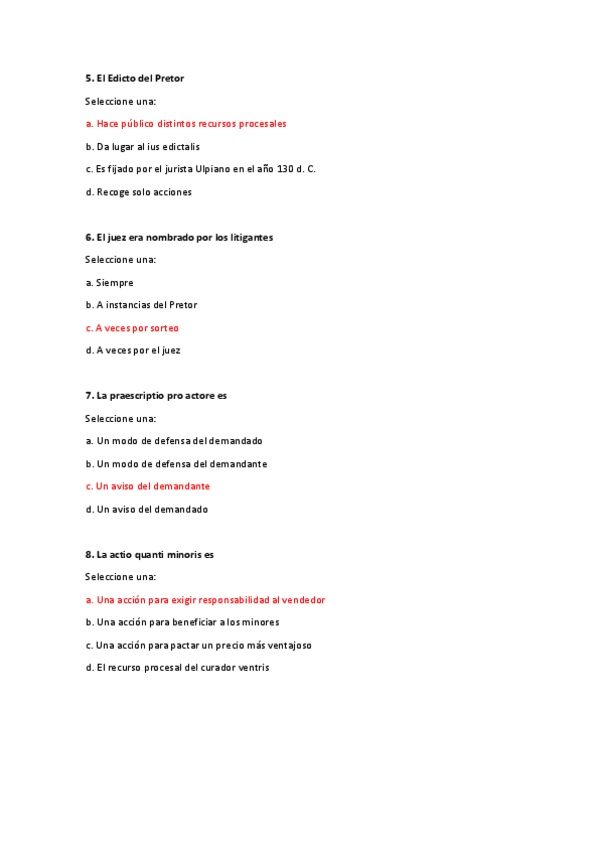 5. El Edicto del Pretor

Seleccione una:

a. Hace público distintos recursos procesales

b. Da lugar al ius edictalis

c. Es fijado por el jurista Ulpiano en el año 130 d. C.

d. Recoge solo acciones

6. El juez era nombrado por los litigantes

Seleccione una:

a. Siempre

b. A instancias del Pretor

c. A veces por sorteo

d. A veces por el juez

7. La praescriptio pro actore es

Seleccione una:

a. Un modo de defensa del demandado

b. Un modo de defensa del demandante

c. Un aviso del demandante

d. Un aviso del demandado

8. La actio quanti minoris es

Seleccione una:

a. Una acción para exigir responsabilidad al vendedor

b. Una acción para beneficiar a los minores

c. Una acción para pactar un precio más ventajoso

d. El recurso procesal del curador ventris